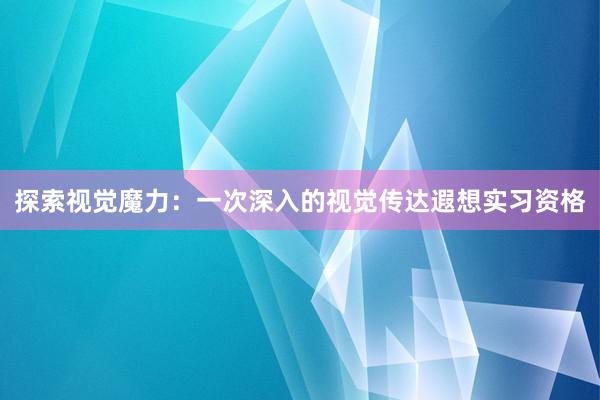 探索视觉魔力：一次深入的视觉传达遐想实习资格